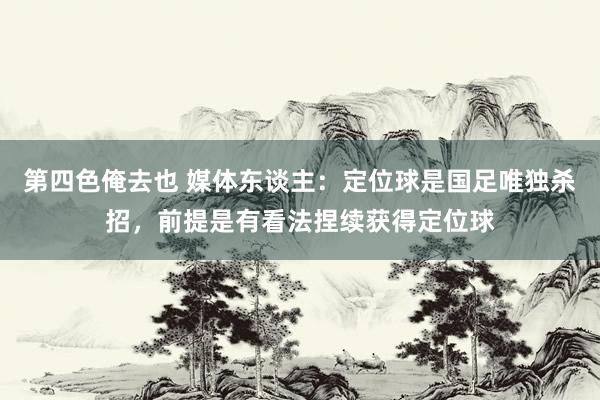 第四色俺去也 媒体东谈主：定位球是国足唯独杀招，前提是有看法捏续获得定位球